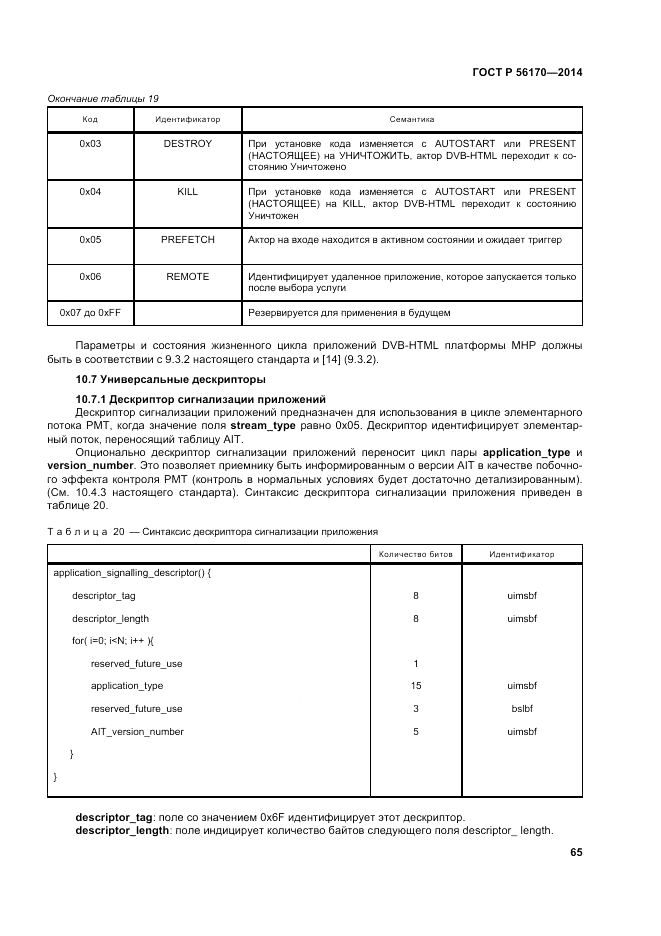 ГОСТ Р 56170—2014

Окончание таблицы 19

| Код | Идентификатор | Семантика |
|---|---|---|
| 0x03 | DESTROY | При установке кода изменяется с AUTOSTART или PRESENT (НАСТОЯЩЕЕ) на УНИЧТОЖИТЬ, актор DVB-HTML переходит к состоянию Уничтожено |
| 0x04 | KILL | При установке кода изменяется с AUTOSTART или PRESENT (НАСТОЯЩЕЕ) на KILL, актор DVB-HTML переходит к состоянию Уничтожен |
| 0x05 | PREFETCH | Актор на входе находится в активном состоянии и ожидает триггер |
| 0x06 | REMOTE | Идентифицирует удаленное приложение, которое запускается только после выбора услуги |
| 0x07 до 0xFF | | Резервируется для применения в будущем |

Параметры и состояния жизненного цикла приложений DVB-HTML платформы MHP должны быть в соответствии с 9.3.2 настоящего стандарта и [14] (9.3.2).

10.7 Универсальные дескрипторы

10.7.1 Дескриптор сигнализации приложений

Дескриптор сигнализации приложений предназначен для использования в цикле элементарного потока PMT, когда значение поля stream_type равно 0x05. Дескриптор идентифицирует элементарный поток, переносящий таблицу AIT.

Опционально дескриптор сигнализации приложений переносит цикл пары application_type и version_number. Это позволяет приемнику быть информированным о версии AIT в качестве побочного эффекта контроля PMT (контроль в нормальных условиях будет достаточно детализированным). (См. 10.4.3 настоящего стандарта). Синтаксис дескриптора сигнализации приложения приведен в таблице 20.

Таблица 20 — Синтаксис дескриптора сигнализации приложения

| | Количество битов | Идентификатор |
|---|---|---|
| application_signalling_descriptor() { | | |
| descriptor_tag | 8 | uimsbf |
| descriptor_length | 8 | uimsbf |
| for( i=0; i<N; i++ ){ | | |
| reserved_future_use | 1 | |
| application_type | 15 | uimsbf |
| reserved_future_use | 3 | bslbf |
| AIT_version_number | 5 | uimsbf |
| } | | |
| } | | |

descriptor_tag: поле со значением 0x6F идентифицирует этот дескриптор.
descriptor_length: поле индицирует количество байтов следующего поля descriptor_ length.

65